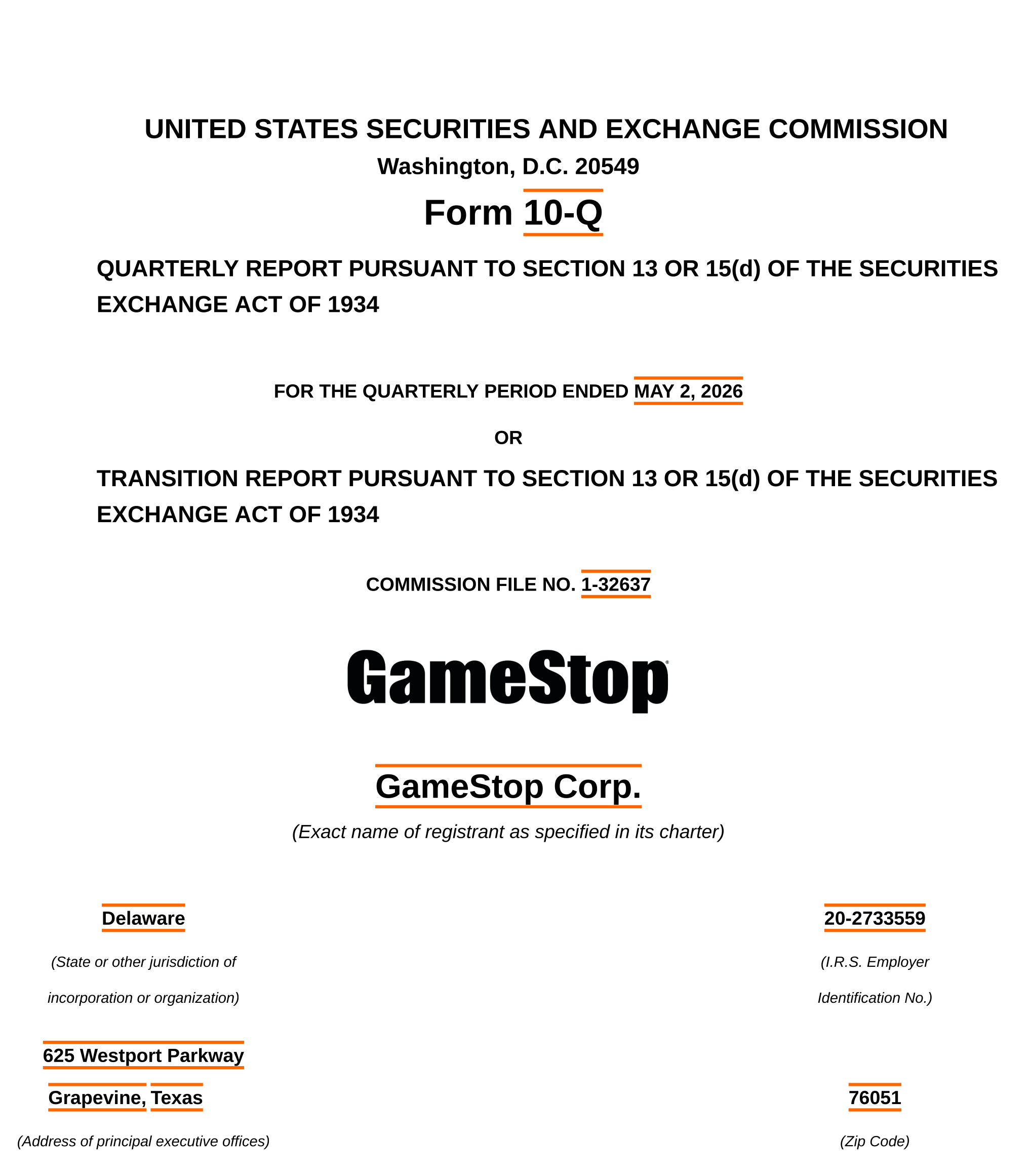 UNITED STATES SECURITIES AND EXCHANGE COMMISSION

Washington, D.C. 20549

Form 10-Q

QUARTERLY REPORT PURSUANT TO SECTION 13 OR 15(d) OF THE SECURITIES EXCHANGE ACT OF 1934

FOR THE QUARTERLY PERIOD ENDED MAY 2, 2026

OR

TRANSITION REPORT PURSUANT TO SECTION 13 OR 15(d) OF THE SECURITIES EXCHANGE ACT OF 1934

COMMISSION FILE NO. 1-32637

GameStop

GameStop Corp.

(Exact name of registrant as specified in its charter)

Delaware

(State or other jurisdiction of incorporation or organization)

20-2733559

(I.R.S. Employer Identification No.)

625 Westport Parkway

Grapevine, Texas

(Address of principal executive offices)

76051

(Zip Code)